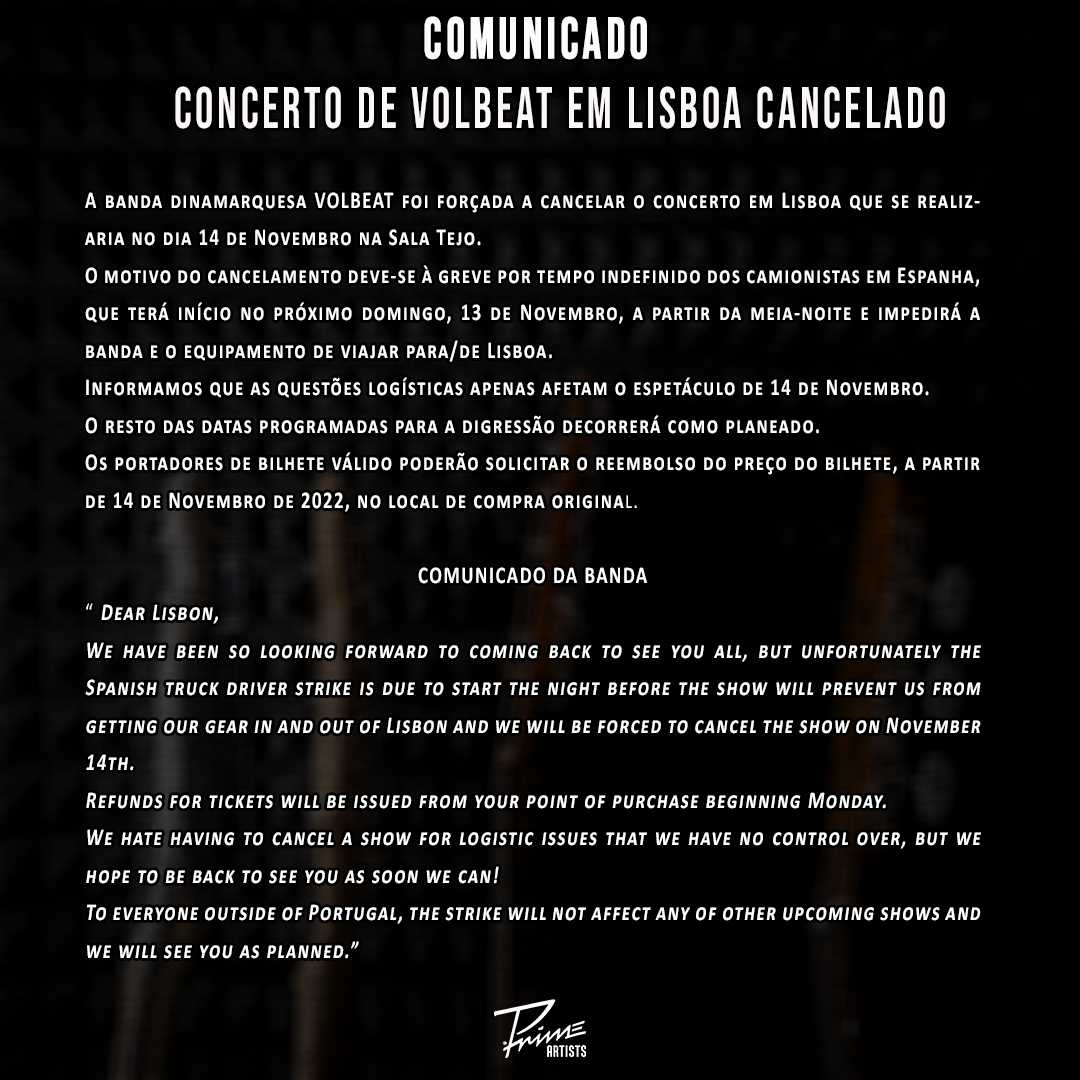 COMUNICADO
CONCERTO DE VOLBEAT EM LISBOA CANCELADO

A banda dinamarquesa VOLBEAT foi forçada a cancelar o concerto em Lisboa que se realizaria no dia 14 de Novembro na Sala Tejo.
O motivo do cancelamento deve-se à greve por tempo indefinido dos camionistas em Espanha, que terá início no próximo domingo, 13 de Novembro, a partir da meia-noite e impedirá a banda e o equipamento de viajar para/de Lisboa.
Informamos que as questões logísticas apenas afetam o espetáculo de 14 de Novembro.
O resto das datas programadas para a digressão decorrerá como planeado.
Os portadores de bilhete válido poderão solicitar o reembolso do preço do bilhete, a partir de 14 de Novembro de 2022, no local de compra original.

COMUNICADO DA BANDA
" Dear Lisbon,
We have been so looking forward to coming back to see you all, but unfortunately the Spanish truck driver strike is due to start the night before the show will prevent us from getting our gear in and out of Lisbon and we will be forced to cancel the show on November 14th.
Refunds for tickets will be issued from your point of purchase beginning Monday.
We hate having to cancel a show for logistic issues that we have no control over, but we hope to be back to see you as soon we can!
To everyone outside of Portugal, the strike will not affect any of other upcoming shows and we will see you as planned."

Prime ARTISTS